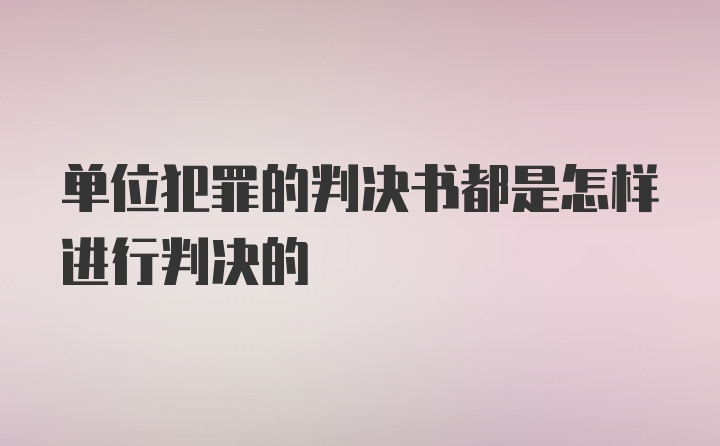 单位犯罪的判决书都是怎样进行判决的